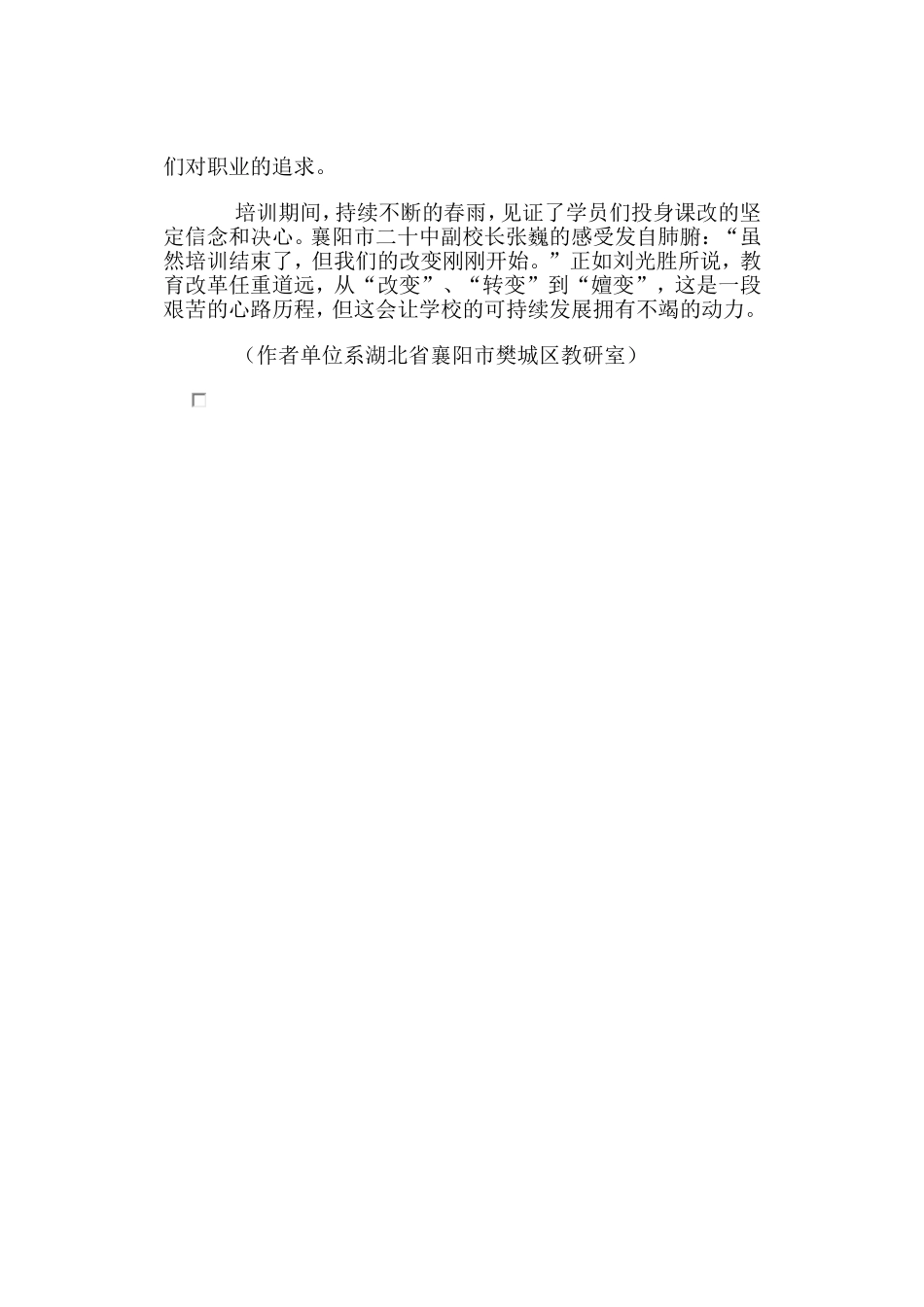 们对职业的追求。

培训期间，持续不断的春雨，见证了学员们投身课改的坚定信念和决心。襄阳市二十中副校长张巍的感受发自肺腑：“虽然培训结束了，但我们的改变刚刚开始。”正如刘光胜所说，教育改革任重道远，从“改变”、“转变”到“嬗变”，这是一段艰苦的心路历程，但这会让学校的可持续发展拥有不竭的动力。

（作者单位系湖北省襄阳市樊城区教研室）